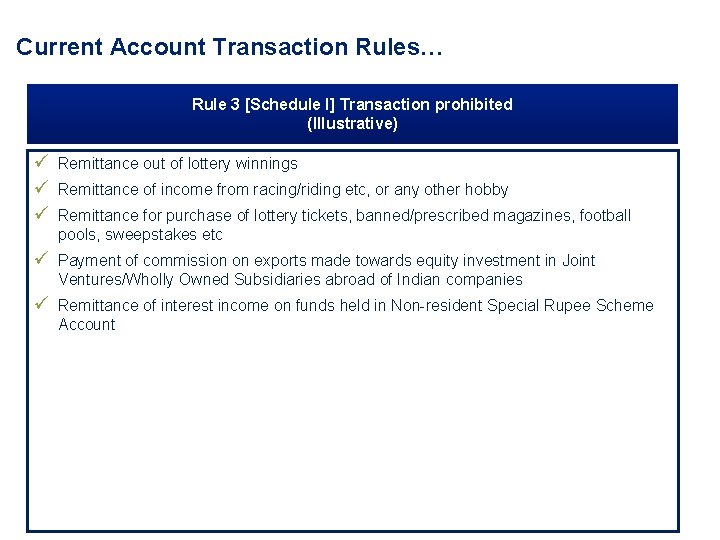 Current Account Transaction Rules…

Rule 3 [Schedule I] Transaction prohibited
(Illustrative)

✓ Remittance out of lottery winnings
✓ Remittance of income from racing/riding etc, or any other hobby
✓ Remittance for purchase of lottery tickets, banned/prescribed magazines, football pools, sweepstakes etc
✓ Payment of commission on exports made towards equity investment in Joint Ventures/Wholly Owned Subsidiaries abroad of Indian companies
✓ Remittance of interest income on funds held in Non-resident Special Rupee Scheme Account